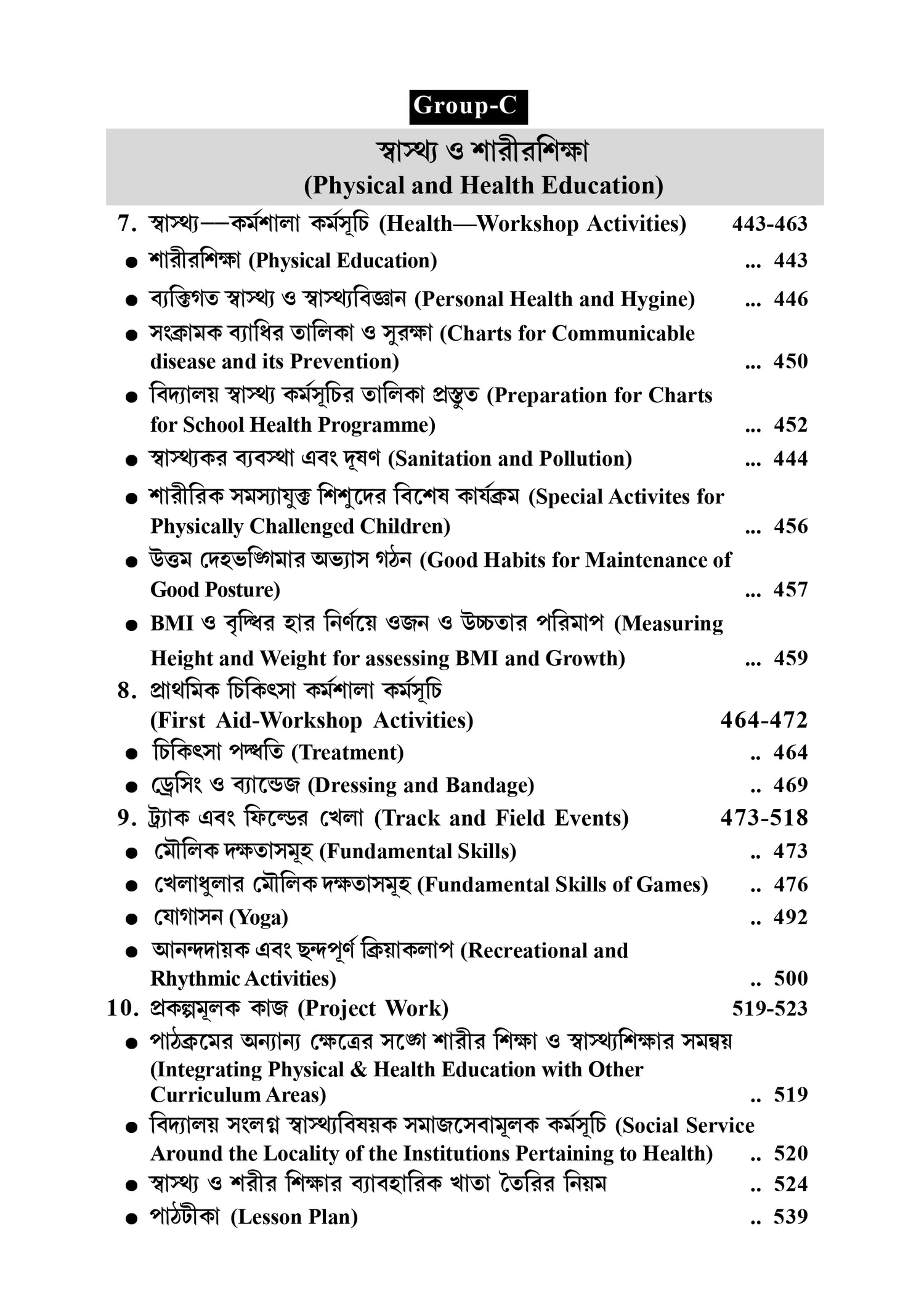 Group-C

স্বাস্থ্য ও শারীরশিক্ষা
(Physical and Health Education)

7. স্বাস্থ্য—কর্মশালা কর্মসূচি (Health—Workshop Activities) 443-463

● শারীরশিক্ষা (Physical Education) ... 443

● ব্যক্তিগত স্বাস্থ্য ও স্বাস্থ্যবিজ্ঞান (Personal Health and Hygine) ... 446

● সংক্রামক ব্যাধির তালিকা ও সুরক্ষা (Charts for Communicable disease and its Prevention) ... 450

● বিদ্যালয় স্বাস্থ্য কর্মসূচির তালিকা প্রস্তুত (Preparation for Charts for School Health Programme) ... 452

● স্বাস্থ্যকর ব্যবস্থা এবং দূষণ (Sanitation and Pollution) ... 444

● শারীরিক সমস্যাযুক্ত শিশুদের বিশেষ কার্যক্রম (Special Activites for Physically Challenged Children) ... 456

● উত্তম দেহভঙ্গিমার অভ্যাস গঠন (Good Habits for Maintenance of Good Posture) ... 457

● BMI ও বৃদ্ধির হার নির্ণয়ে ওজন ও উচ্চতার পরিমাপ (Measuring Height and Weight for assessing BMI and Growth) ... 459

8. প্রাথমিক চিকিৎসা কর্মশালা কর্মসূচি (First Aid-Workshop Activities) 464-472

● চিকিৎসা পদ্ধতি (Treatment) .. 464

● ড্রেসিং ও ব্যান্ডেজ (Dressing and Bandage) .. 469

9. ট্র্যাক এবং ফিল্ডের খেলা (Track and Field Events) 473-518

● মৌলিক দক্ষতাসমূহ (Fundamental Skills) .. 473

● খেলাধুলার মৌলিক দক্ষতাসমূহ (Fundamental Skills of Games) .. 476

● যোগাসন (Yoga) .. 492

● আনন্দদায়ক এবং ছন্দপূর্ণ ক্রিয়াকলাপ (Recreational and Rhythmic Activities) .. 500

10. প্রকল্পমূলক কাজ (Project Work) 519-523

● পাঠক্রমের অন্যান্য ক্ষেত্রের সঙ্গে শারীর শিক্ষা ও স্বাস্থ্যশিক্ষার সমন্বয় (Integrating Physical & Health Education with Other Curriculum Areas) .. 519

● বিদ্যালয় সংলগ্ন স্বাস্থ্যবিষয়ক সমাজসেবামূলক কর্মসূচি (Social Service Around the Locality of the Institutions Pertaining to Health) .. 520

● স্বাস্থ্য ও শরীর শিক্ষার ব্যাবহারিক খাতা তৈরির নিয়ম .. 524

● পাঠটীকা (Lesson Plan) .. 539